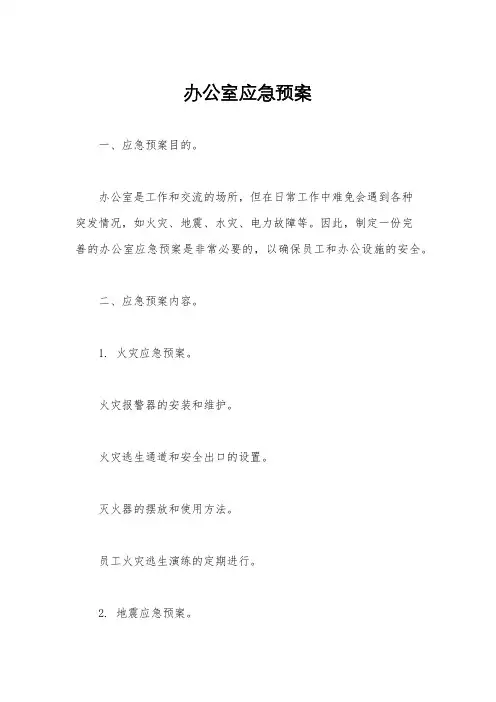 办公室应急预案

一、应急预案目的。

办公室是工作和交流的场所，但在日常工作中难免会遇到各种突发情况，如火灾、地震、水灾、电力故障等。因此，制定一份完善的办公室应急预案是非常必要的，以确保员工和办公设施的安全。

二、应急预案内容。

1. 火灾应急预案。

火灾报警器的安装和维护。

火灾逃生通道和安全出口的设置。

灭火器的摆放和使用方法。

员工火灾逃生演练的定期进行。

2. 地震应急预案。